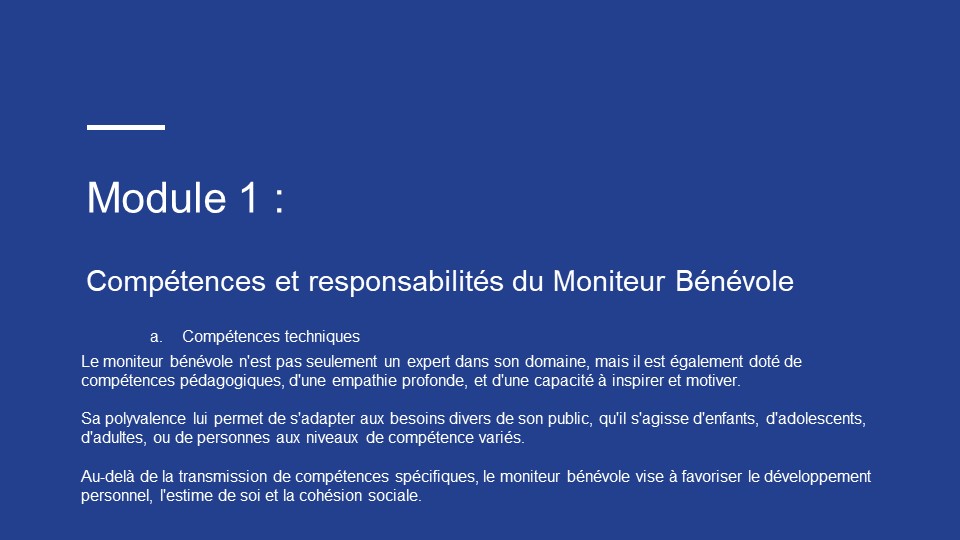 Module 1 :

Compétences et responsabilités du Moniteur Bénévole

a. Compétences techniques

Le moniteur bénévole n'est pas seulement un expert dans son domaine, mais il est également doté de compétences pédagogiques, d'une empathie profonde, et d'une capacité à inspirer et motiver.

Sa polyvalence lui permet de s'adapter aux besoins divers de son public, qu'il s'agisse d'enfants, d'adolescents, d'adultes, ou de personnes aux niveaux de compétence variés.

Au-delà de la transmission de compétences spécifiques, le moniteur bénévole vise à favoriser le développement personnel, l'estime de soi et la cohésion sociale.